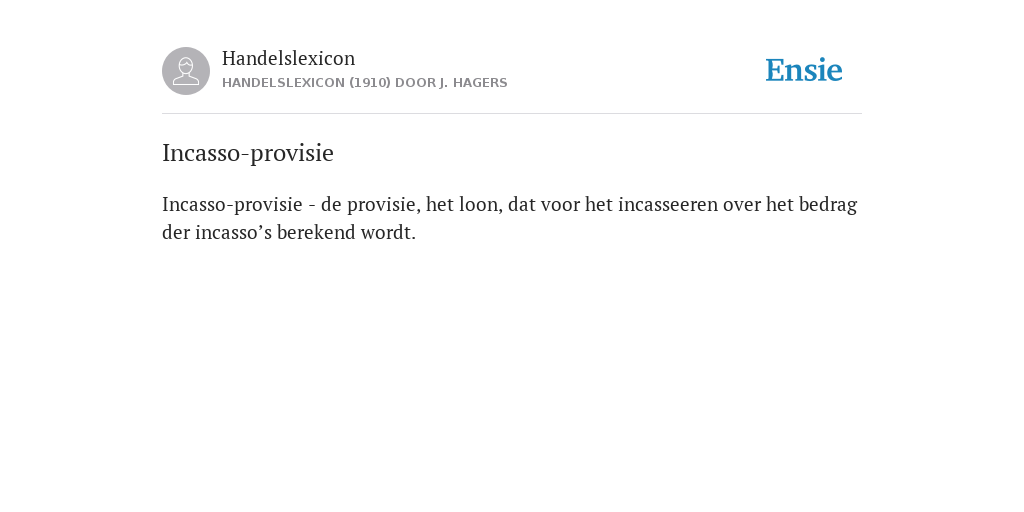 Handelslexicon
HANDELSLEXICON (1910) DOOR J. HAGERS

Ensie

Incasso-provisie

Incasso-provisie - de provisie, het loon, dat voor het incasseeren over het bedrag der incasso’s berekend wordt.